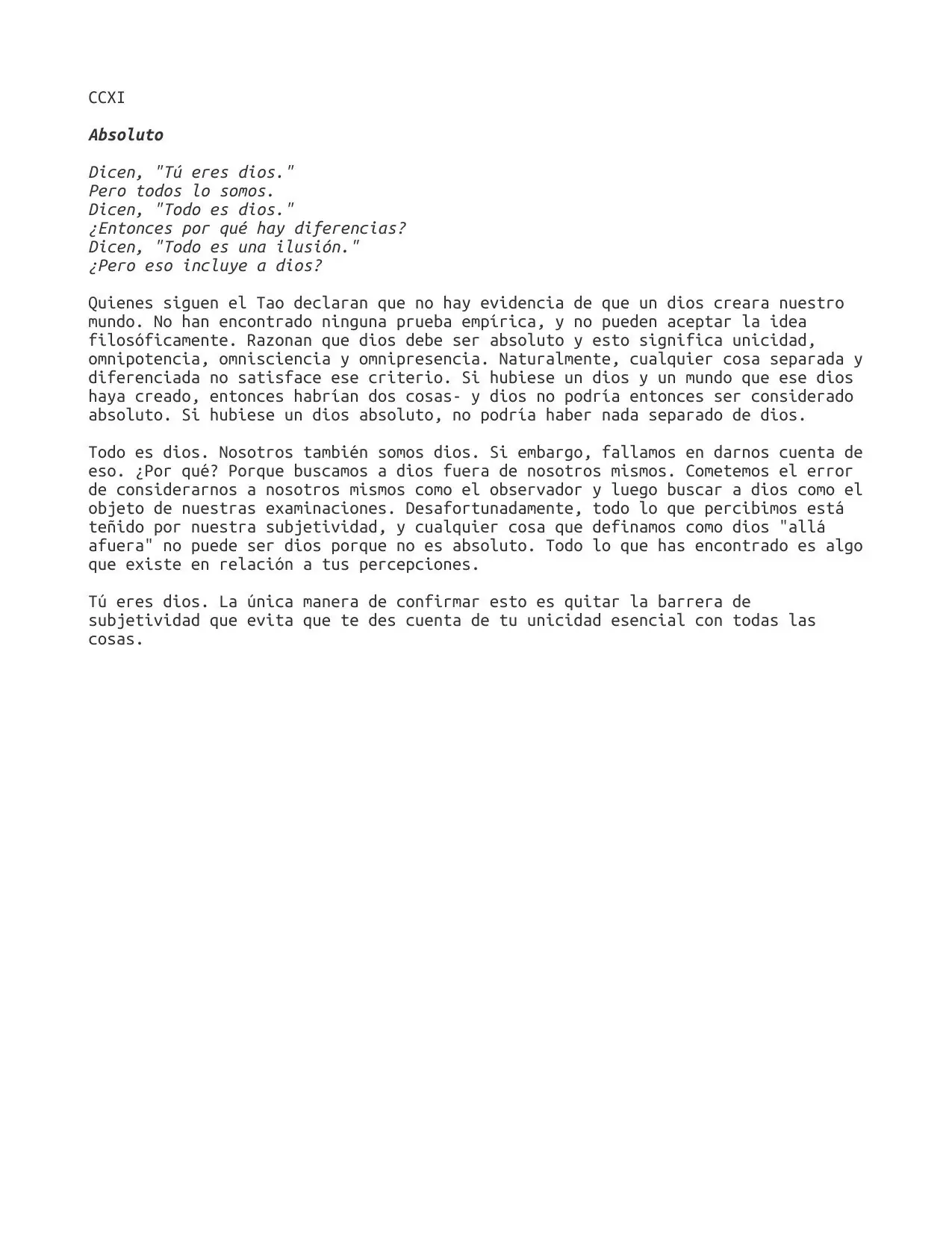 CCXI

Absoluto

Dicen, "Tú eres dios."
Pero todos lo somos.
Dicen, "Todo es dios."
¿Entonces por qué hay diferencias?
Dicen, "Todo es una ilusión."
¿Pero eso incluye a dios?

Quienes siguen el Tao declaran que no hay evidencia de que un dios creara nuestro mundo. No han encontrado ninguna prueba empírica, y no pueden aceptar la idea filosóficamente. Razonan que dios debe ser absoluto y esto significa unicidad, omnipotencia, omnisciencia y omnipresencia. Naturalmente, cualquier cosa separada y diferenciada no satisface ese criterio. Si hubiese un dios y un mundo que ese dios haya creado, entonces habrían dos cosas- y dios no podría entonces ser considerado absoluto. Si hubiese un dios absoluto, no podría haber nada separado de dios.

Todo es dios. Nosotros también somos dios. Si embargo, fallamos en darnos cuenta de eso. ¿Por qué? Porque buscamos a dios fuera de nosotros mismos. Cometemos el error de considerarnos a nosotros mismos como el observador y luego buscar a dios como el objeto de nuestras examinaciones. Desafortunadamente, todo lo que percibimos está teñido por nuestra subjetividad, y cualquier cosa que definamos como dios "allá afuera" no puede ser dios porque no es absoluto. Todo lo que has encontrado es algo que existe en relación a tus percepciones.

Tú eres dios. La única manera de confirmar esto es quitar la barrera de subjetividad que evita que te des cuenta de tu unicidad esencial con todas las cosas.